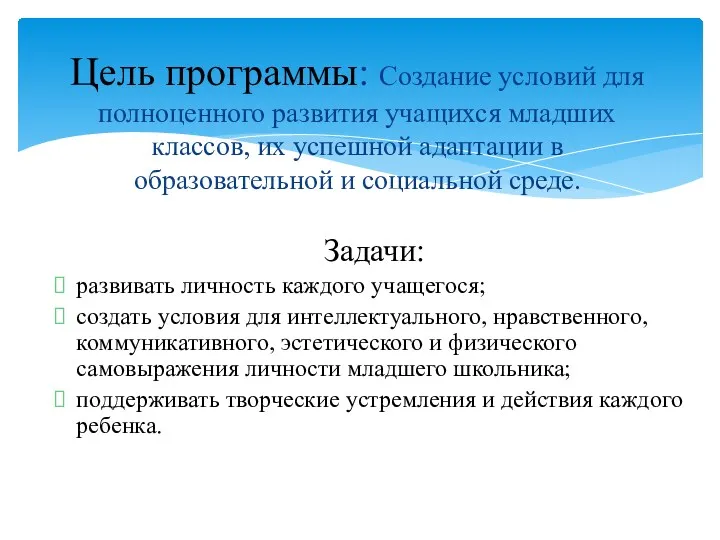 Цель программы: Создание условий для полноценного развития учащихся младших классов, их успешной адаптации в образовательной и социальной среде.

Задачи:

развивать личность каждого учащегося;

создать условия для интеллектуального, нравственного, коммуникативного, эстетического и физического самовыражения личности младшего школьника;

поддерживать творческие устремления и действия каждого ребенка.